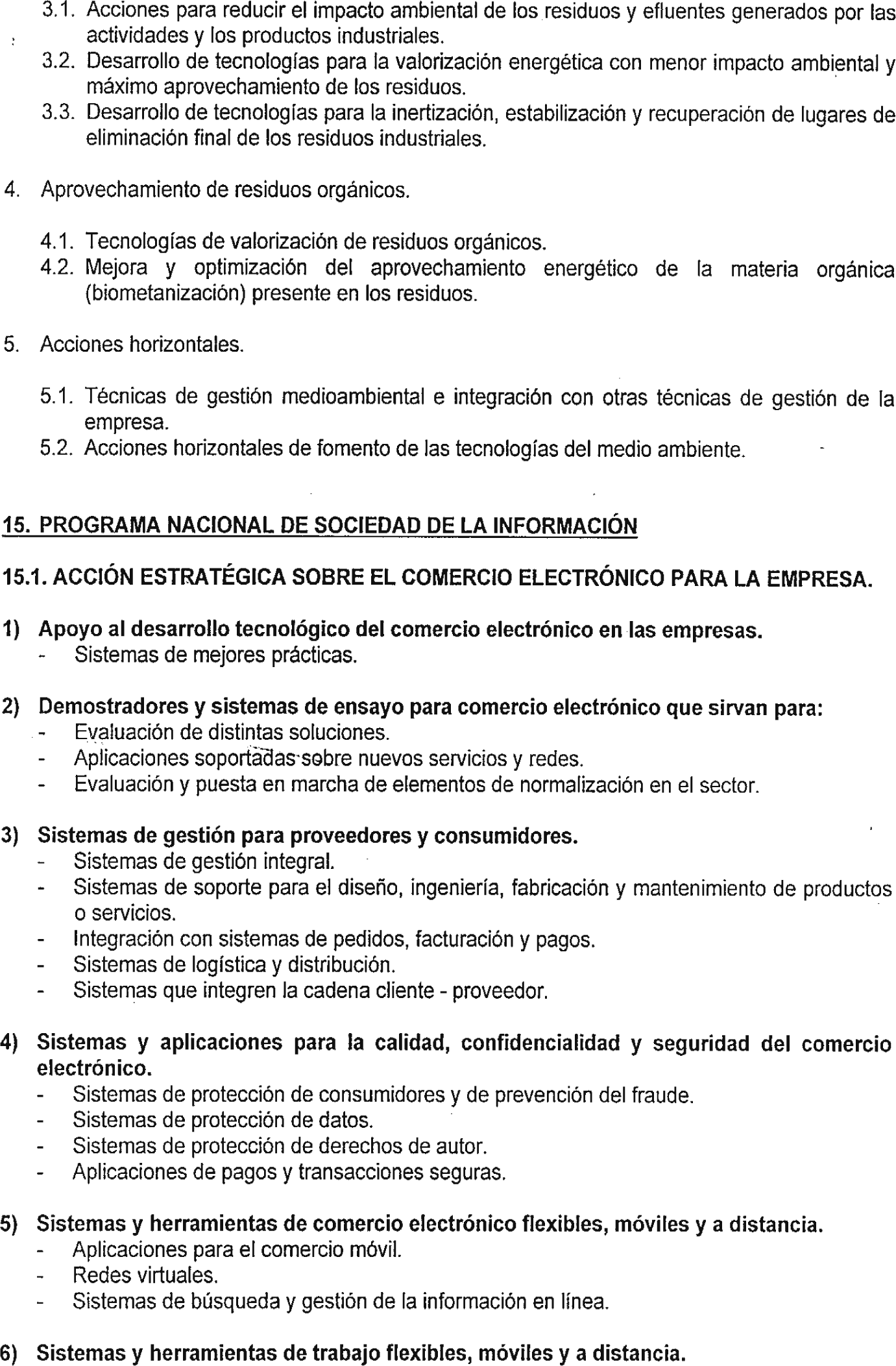 3.1. Acciones para reducir el impacto ambiental de los residuos y efluentes generados por las actividades y los productos industriales.
3.2. Desarrollo de tecnologías para la valorización energética con menor impacto ambiental y máximo aprovechamiento de los residuos.
3.3. Desarrollo de tecnologías para la inertización, estabilización y recuperación de lugares de eliminación final de los residuos industriales.

4. Aprovechamiento de residuos orgánicos.

4.1. Tecnologías de valorización de residuos orgánicos.
4.2. Mejora y optimización del aprovechamiento energético de la materia orgánica (biometanización) presente en los residuos.

5. Acciones horizontales.

5.1. Técnicas de gestión medioambiental e integración con otras técnicas de gestión de la empresa.
5.2. Acciones horizontales de fomento de las tecnologías del medio ambiente.

15. PROGRAMA NACIONAL DE SOCIEDAD DE LA INFORMACIÓN

15.1. ACCIÓN ESTRATÉGICA SOBRE EL COMERCIO ELECTRÓNICO PARA LA EMPRESA.

1) Apoyo al desarrollo tecnológico del comercio electrónico en las empresas.
- Sistemas de mejores prácticas.

2) Demostradores y sistemas de ensayo para comercio electrónico que sirvan para:
- Evaluación de distintas soluciones.
- Aplicaciones soportadas sobre nuevos servicios y redes.
- Evaluación y puesta en marcha de elementos de normalización en el sector.

3) Sistemas de gestión para proveedores y consumidores.
- Sistemas de gestión integral.
- Sistemas de soporte para el diseño, ingeniería, fabricación y mantenimiento de productos o servicios.
- Integración con sistemas de pedidos, facturación y pagos.
- Sistemas de logística y distribución.
- Sistemas que integren la cadena cliente - proveedor.

4) Sistemas y aplicaciones para la calidad, confidencialidad y seguridad del comercio electrónico.
- Sistemas de protección de consumidores y de prevención del fraude.
- Sistemas de protección de datos.
- Sistemas de protección de derechos de autor.
- Aplicaciones de pagos y transacciones seguras.

5) Sistemas y herramientas de comercio electrónico flexibles, móviles y a distancia.
- Aplicaciones para el comercio móvil.
- Redes virtuales.
- Sistemas de búsqueda y gestión de la información en línea.

6) Sistemas y herramientas de trabajo flexibles, móviles y a distancia.